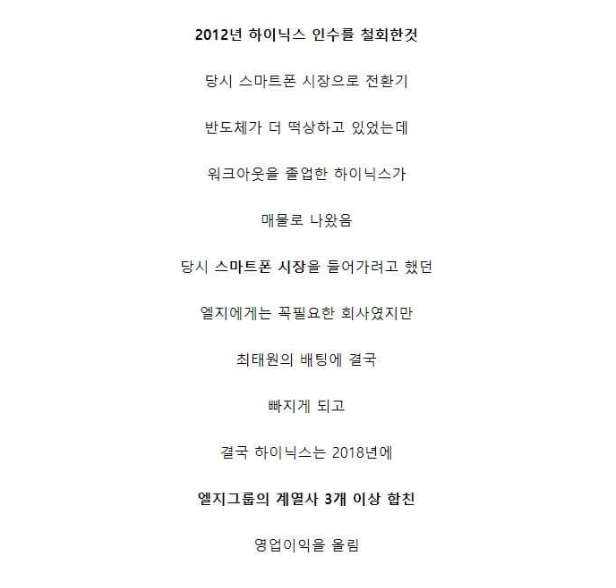 2012년 하이닉스 인수를 철회한것

당시 스마트폰 시장으로 전환기

반도체가 더 떡상하고 있었는데

워크아웃을 졸업한 하이닉스가

매물로 나왔음

당시 스마트폰 시장을 들어가려고 했던

엘지에게는 꼭필요한 회사였지만

최태원의 배팅에 결국

빠지게 되고

결국 하이닉스는 2018년에

엘지그룹의 계열사 3개 이상 합친

영업이익을 올림